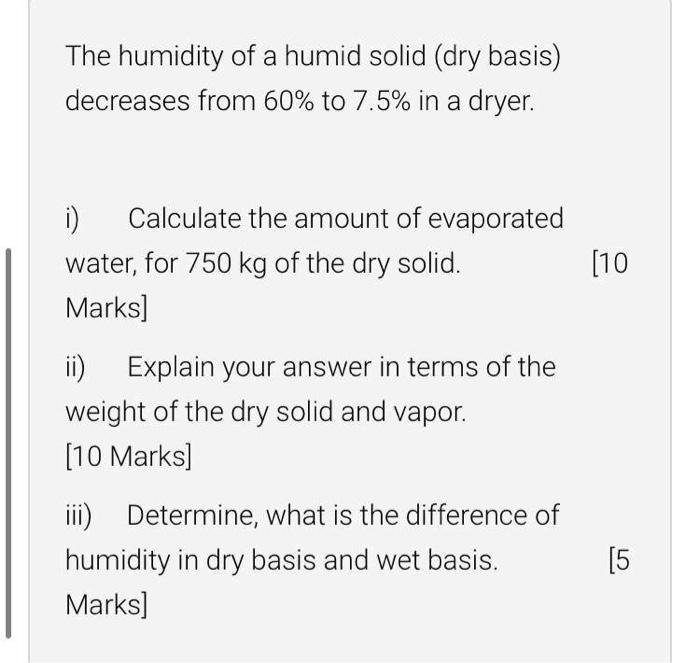 The humidity of a humid solid (dry basis) decreases from 60% to 7.5% in a dryer.

i) Calculate the amount of evaporated water, for 750 kg of the dry solid. [10 Marks]

ii) Explain your answer in terms of the weight of the dry solid and vapor.
[10 Marks]

iii) Determine, what is the difference of humidity in dry basis and wet basis. [5 Marks]